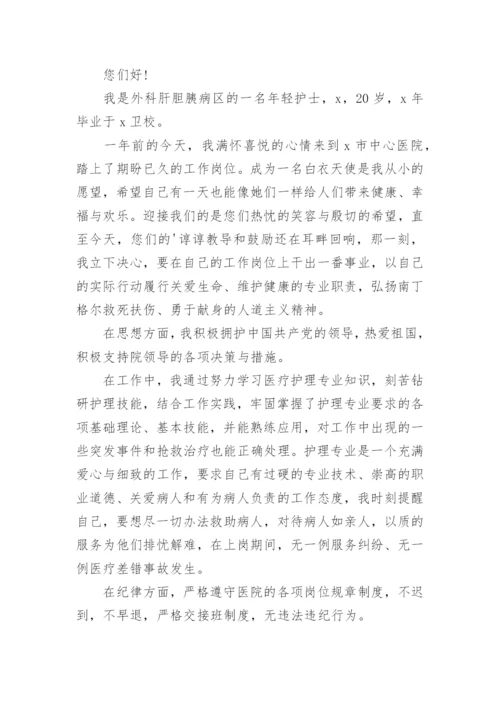 您们好！

我是外科肝胆胰病区的一名年轻护士，x，20岁，x年毕业于x卫校。

一年前的今天，我满怀喜悦的心情来到x市中心医院，踏上了期盼已久的工作岗位。成为一名白衣天使是我从小的愿望，希望自己有一天也能像她们一样给人们带来健康、幸福与欢乐。迎接我们的是您们热忱的笑容与殷切的希望，直至今天，您们的'谆谆教导和鼓励还在耳畔回响，那一刻，我立下决心，要在自己的工作岗位上干出一番事业，以自己的实际行动履行关爱生命、维护健康的专业职责，弘扬南丁格尔救死扶伤、勇于献身的人道主义精神。

在思想方面，我积极拥护中国共产党的领导，热爱祖国，积极支持院领导的各项决策与措施。

在工作中，我通过努力学习医疗护理专业知识，刻苦钻研护理技能，结合工作实践，牢固掌握了护理专业要求的各项基础理论、基本技能，并能熟练应用，对工作中出现的一些突发事件和抢救治疗也能正确处理。护理专业是一个充满爱心与细致的工作，要求自己有过硬的专业技术、崇高的职业道德、关爱病人和有为病人负责的工作态度，我时刻提醒自己，要想尽一切办法救助病人，对待病人如亲人，以质的服务为他们排忧解难，在上岗期间，无一例服务纠纷、无一例医疗差错事故发生。

在纪律方面，严格遵守医院的各项岗位规章制度，不迟到，不早退，严格交接班制度，无违法违纪行为。